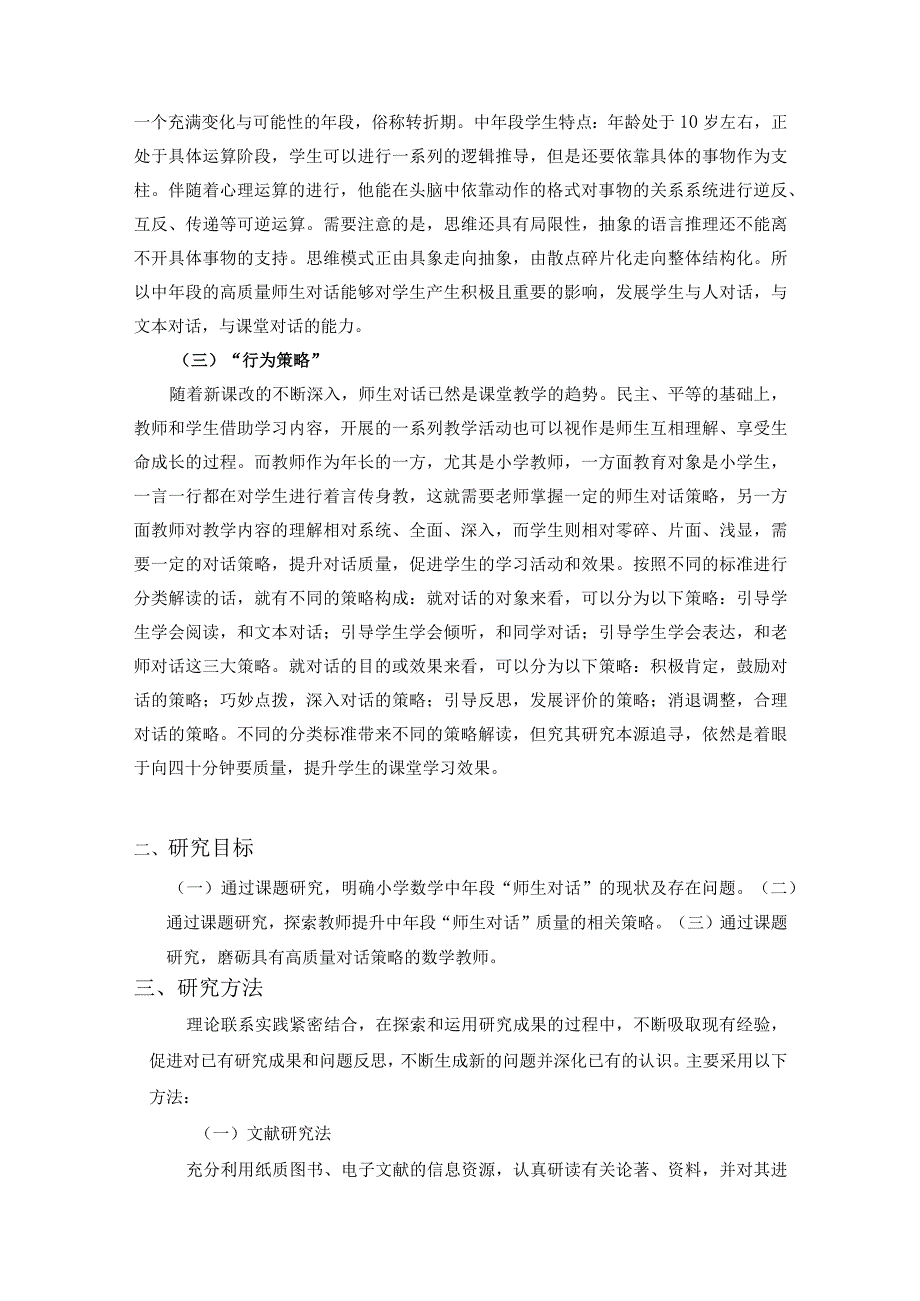 一个充满变化与可能性的年段，俗称转折期。中年段学生特点：年龄处于10岁左右，正处于具体运算阶段，学生可以进行一系列的逻辑推导，但是还要依靠具体的事物作为支柱。伴随着心理运算的进行，他能在头脑中依靠动作的格式对事物的关系系统进行逆反、互反、传递等可逆运算。需要注意的是，思维还具有局限性，抽象的语言推理还不能离不开具体事物的支持。思维模式正由具象走向抽象，由散点碎片化走向整体结构化。所以中年段的高质量师生对话能够对学生产生积极且重要的影响，发展学生与人对话，与文本对话，与课堂对话的能力。

（三）“行为策略”

随着新课改的不断深入，师生对话已然是课堂教学的趋势。民主、平等的基础上，教师和学生借助学习内容，开展的一系列教学活动也可以视作是师生互相理解、享受生命成长的过程。而教师作为年长的一方，尤其是小学教师，一方面教育对象是小学生，一言一行都在对学生进行着言传身教，这就需要老师掌握一定的师生对话策略，另一方面教师对教学内容的理解相对系统、全面、深入，而学生则相对零碎、片面、浅显，需要一定的对话策略，提升对话质量，促进学生的学习活动和效果。按照不同的标准进行分类解读的话，就有不同的策略构成：就对话的对象来看，可以分为以下策略：引导学生学会阅读，和文本对话；引导学生学会倾听，和同学对话；引导学生学会表达，和老师对话这三大策略。就对话的目的或效果来看，可以分为以下策略：积极肯定，鼓励对话的策略；巧妙点拨，深入对话的策略；引导反思，发展评价的策略；消退调整，合理对话的策略。不同的分类标准带来不同的策略解读，但究其研究本源追寻，依然是着眼于向四十分钟要质量，提升学生的课堂学习效果。

二、研究目标

（一）通过课题研究，明确小学数学中年段“师生对话”的现状及存在问题。（二）通过课题研究，探索教师提升中年段“师生对话”质量的相关策略。（三）通过课题研究，磨砺具有高质量对话策略的数学教师。

三、研究方法

理论联系实践紧密结合，在探索和运用研究成果的过程中，不断吸取现有经验，促进对已有研究成果和问题反思，不断生成新的问题并深化已有的认识。主要采用以下方法：

（一）文献研究法

充分利用纸质图书、电子文献的信息资源，认真研读有关论著、资料，并对其进